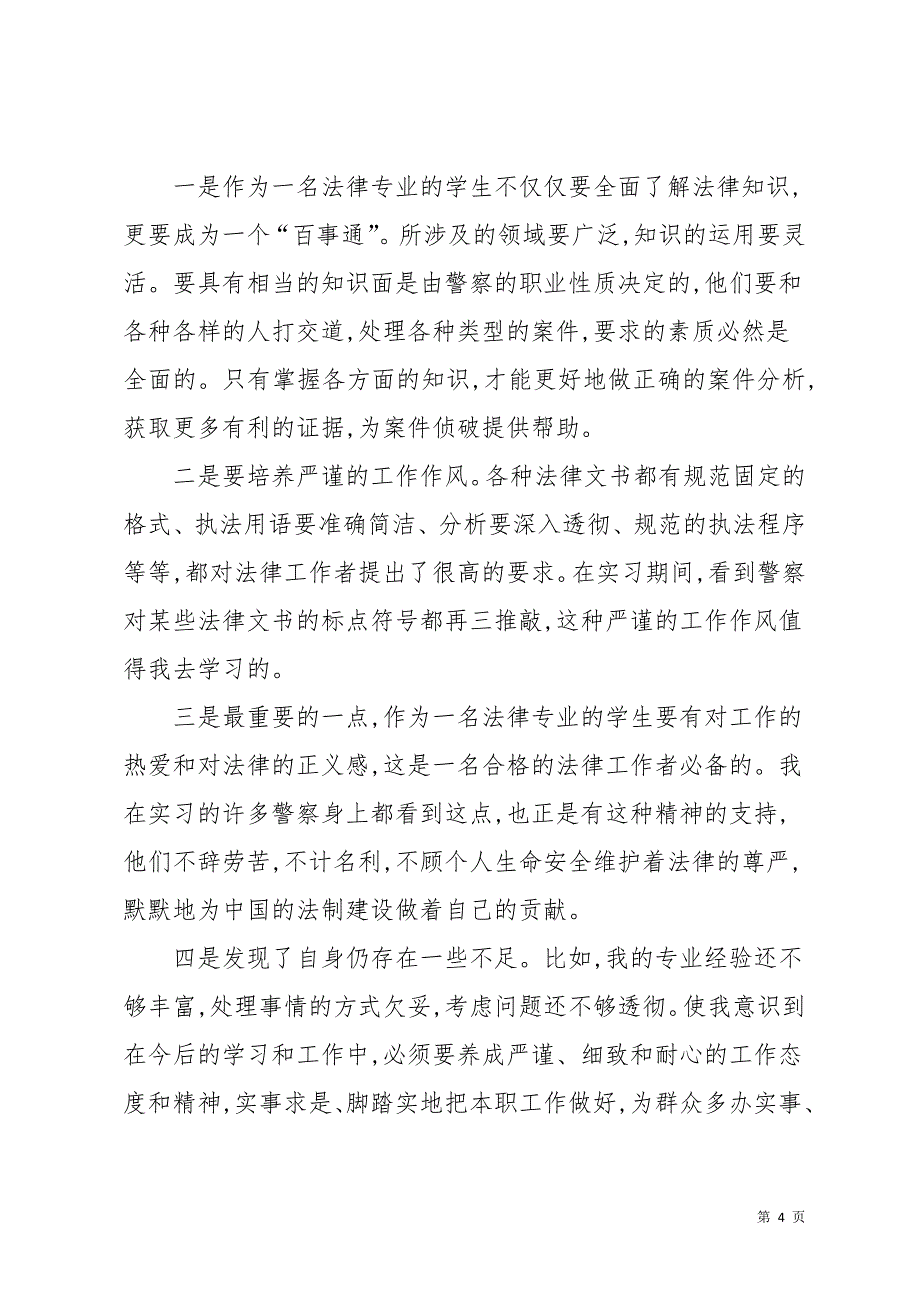 一是作为一名法律专业的学生不仅仅要全面了解法律知识，更要成为一个“百事通”。所涉及的领域要广泛，知识的运用要灵活。要具有相当的知识面是由警察的职业性质决定的，他们要和各种各样的人打交道，处理各种类型的案件，要求的素质必然是全面的。只有掌握各方面的知识，才能更好地做正确的案件分析，获取更多有利的证据，为案件侦破提供帮助。

二是要培养严谨的工作作风。各种法律文书都有规范固定的格式、执法用语要准确简洁、分析要深入透彻、规范的执法程序等等，都对法律工作者提出了很高的要求。在实习期间，看到警察对某些法律文书的标点符号都再三推敲，这种严谨的工作作风值得我去学习的。

三是最重要的一点，作为一名法律专业的学生要有对工作的热爱和对法律的正义感，这是一名合格的法律工作者必备的。我在实习的许多警察身上都看到这点，也正是有这种精神的支持，他们不辞劳苦，不计名利，不顾个人生命安全维护着法律的尊严，默默地为中国的法制建设做着自己的贡献。

四是发现了自身仍存在一些不足。比如，我的专业经验还不够丰富，处理事情的方式欠妥，考虑问题还不够透彻。使我意识到在今后的学习和工作中，必须要养成严谨、细致和耐心的工作态度和精神，实事求是、脚踏实地把本职工作做好，为群众多办实事、

第 4 页